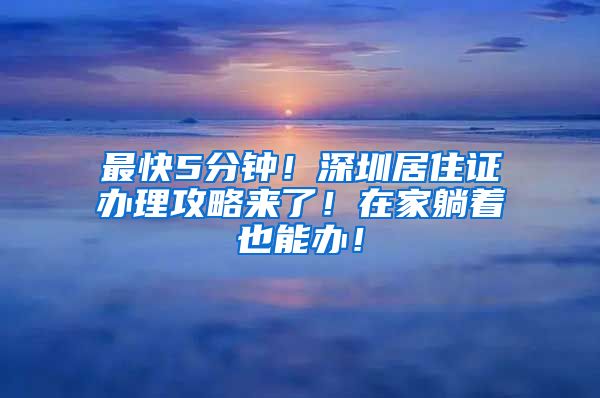 最快5分钟！深圳居住证办理攻略来了！在家躺着也能办！